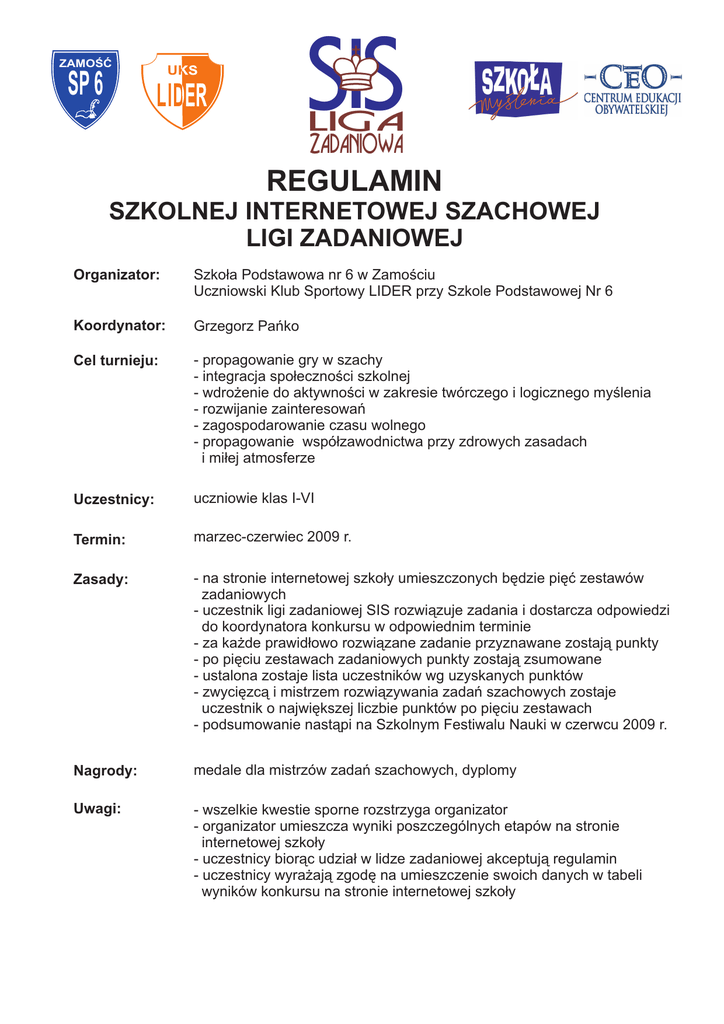 ZAMOŚĆ SP 6

UKS LIDER

SIS LIGA ZADANIOWA

SZKOŁA myślenia

CEO CENTRUM EDUKACJI OBYWATELSKIEJ

REGULAMIN
SZKOLNEJ INTERNETOWEJ SZACHOWEJ LIGI ZADANIOWEJ

Organizator: Szkoła Podstawowa nr 6 w Zamościu
Uczniowski Klub Sportowy LIDER przy Szkole Podstawowej Nr 6

Koordynator: Grzegorz Pańko

Cel turnieju: - propagowanie gry w szachy
- integracja społeczności szkolnej
- wdrożenie do aktywności w zakresie twórczego i logicznego myślenia
- rozwijanie zainteresowań
- zagospodarowanie czasu wolnego
- propagowanie współzawodnictwa przy zdrowych zasadach i miłej atmosferze

Uczestnicy: uczniowie klas I-VI

Termin: marzec-czerwiec 2009 r.

Zasady: - na stronie internetowej szkoły umieszczonych będzie pięć zestawów zadaniowych
- uczestnik ligi zadaniowej SIS rozwiązuje zadania i dostarcza odpowiedzi do koordynatora konkursu w odpowiednim terminie
- za każde prawidłowo rozwiązane zadanie przyznawane zostają punkty
- po pięciu zestawach zadaniowych punkty zostają zsumowane
- ustalona zostaje lista uczestników wg uzyskanych punktów
- zwycięzcą i mistrzem rozwiązywania zadań szachowych zostaje uczestnik o największej liczbie punktów po pięciu zestawach
- podsumowanie nastąpi na Szkolnym Festiwalu Nauki w czerwcu 2009 r.

Nagrody: medale dla mistrzów zadań szachowych, dyplomy

Uwagi: - wszelkie kwestie sporne rozstrzyga organizator
- organizator umieszcza wyniki poszczególnych etapów na stronie internetowej szkoły
- uczestnicy biorąc udział w lidze zadaniowej akceptują regulamin
- uczestnicy wyrażają zgodę na umieszczenie swoich danych w tabeli wyników konkursu na stronie internetowej szkoły